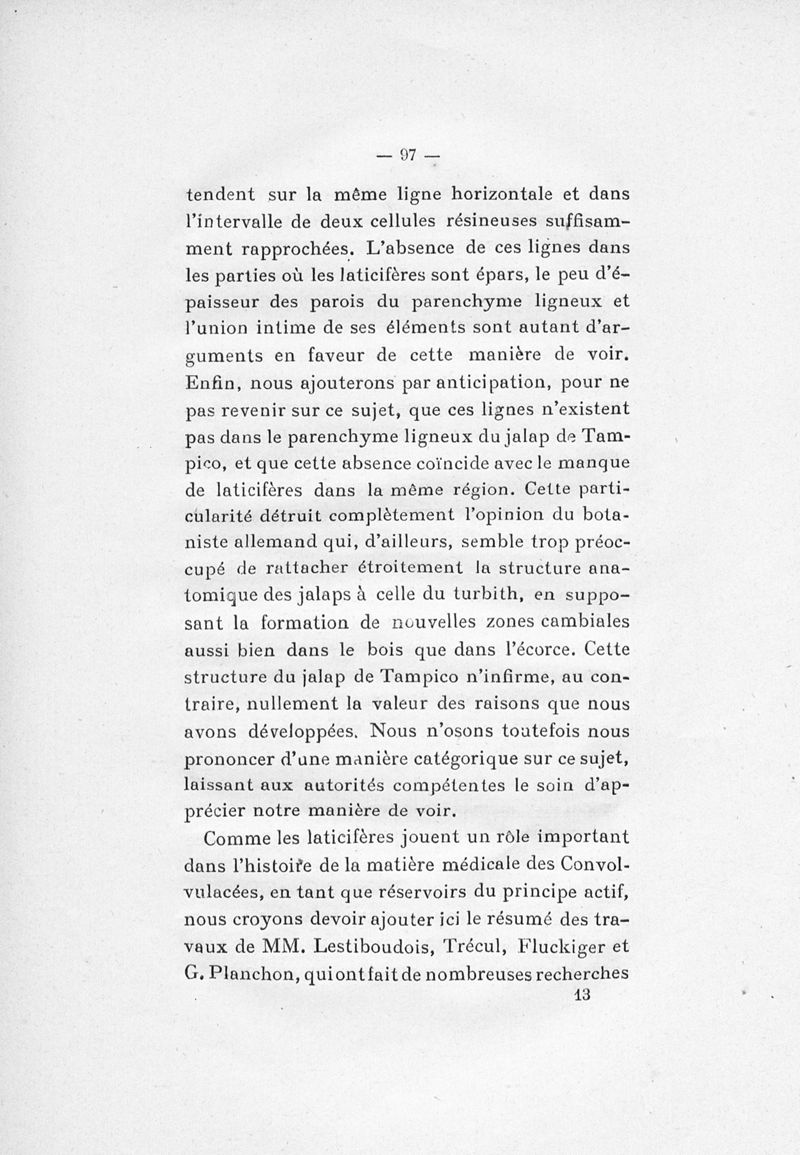 — 97 —

tendent sur la même ligne horizontale et dans l'intervalle de deux cellules résineuses suffisamment rapprochées. L'absence de ces lignes dans les parties où les laticifères sont épars, le peu d'épaisseur des parois du parenchyme ligneux et l'union intime de ses éléments sont autant d'arguments en faveur de cette manière de voir. Enfin, nous ajouterons par anticipation, pour ne pas revenir sur ce sujet, que ces lignes n'existent pas dans le parenchyme ligneux du jalap de Tampico, et que cette absence coïncide avec le manque de laticifères dans la même région. Cette particularité détruit complètement l'opinion du botaniste allemand qui, d'ailleurs, semble trop préoccupé de rattacher étroitement la structure anatomique des jalaps à celle du turbith, en supposant la formation de nouvelles zones cambiales aussi bien dans le bois que dans l'écorce. Cette structure du jalap de Tampico n'infirme, au contraire, nullement la valeur des raisons que nous avons développées. Nous n'osons toutefois nous prononcer d'une manière catégorique sur ce sujet, laissant aux autorités compétentes le soin d'apprécier notre manière de voir.

Comme les laticifères jouent un rôle important dans l'histoire de la matière médicale des Convolvulacées, en tant que réservoirs du principe actif, nous croyons devoir ajouter ici le résumé des travaux de MM. Lestiboudois, Trécul, Fluckiger et G. Planchon, qui ont fait de nombreuses recherches

13